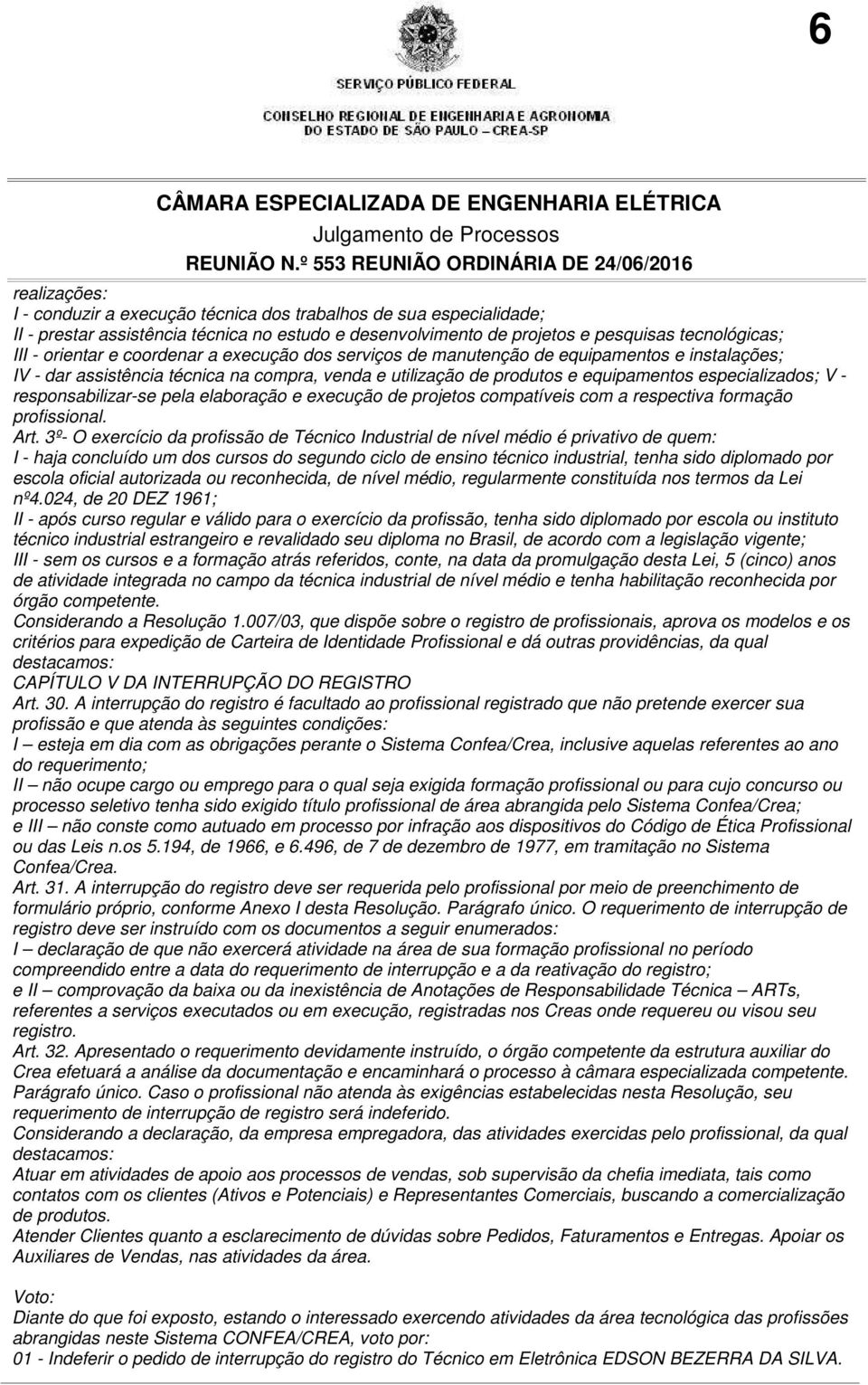 6

SERVIÇO PÚBLICO FEDERAL
CONSELHO REGIONAL DE ENGENHARIA E AGRONOMIA
DO ESTADO DE SÃO PAULO - CREA-SP

CÂMARA ESPECIALIZADA DE ENGENHARIA ELÉTRICA
Julgamento de Processos
REUNIÃO N.º 553 REUNIÃO ORDINÁRIA DE 24/06/2016

realizações:
I - conduzir a execução técnica dos trabalhos de sua especialidade;
II - prestar assistência técnica no estudo e desenvolvimento de projetos e pesquisas tecnológicas;
III - orientar e coordenar a execução dos serviços de manutenção de equipamentos e instalações;
IV - dar assistência técnica na compra, venda e utilização de produtos e equipamentos especializados; V - responsabilizar-se pela elaboração e execução de projetos compatíveis com a respectiva formação profissional.
Art. 3º- O exercício da profissão de Técnico Industrial de nível médio é privativo de quem:
I - haja concluído um dos cursos do segundo ciclo de ensino técnico industrial, tenha sido diplomado por escola oficial autorizada ou reconhecida, de nível médio, regularmente constituída nos termos da Lei nº4.024, de 20 DEZ 1961;
II - após curso regular e válido para o exercício da profissão, tenha sido diplomado por escola ou instituto técnico industrial estrangeiro e revalidado seu diploma no Brasil, de acordo com a legislação vigente;
III - sem os cursos e a formação atrás referidos, conte, na data da promulgação desta Lei, 5 (cinco) anos de atividade integrada no campo da técnica industrial de nível médio e tenha habilitação reconhecida por órgão competente.
Considerando a Resolução 1.007/03, que dispõe sobre o registro de profissionais, aprova os modelos e os critérios para expedição de Carteira de Identidade Profissional e dá outras providências, da qual destacamos:
CAPÍTULO V DA INTERRUPÇÃO DO REGISTRO
Art. 30. A interrupção do registro é facultado ao profissional registrado que não pretende exercer sua profissão e que atenda às seguintes condições:
I – esteja em dia com as obrigações perante o Sistema Confea/Crea, inclusive aquelas referentes ao ano do requerimento;
II – não ocupe cargo ou emprego para o qual seja exigida formação profissional ou para cujo concurso ou processo seletivo tenha sido exigido título profissional de área abrangida pelo Sistema Confea/Crea;
e III – não conste como autuado em processo por infração aos dispositivos do Código de Ética Profissional ou das Leis n.os 5.194, de 1966, e 6.496, de 7 de dezembro de 1977, em tramitação no Sistema Confea/Crea.
Art. 31. A interrupção do registro deve ser requerida pelo profissional por meio de preenchimento de formulário próprio, conforme Anexo I desta Resolução. Parágrafo único. O requerimento de interrupção de registro deve ser instruído com os documentos a seguir enumerados:
I – declaração de que não exercerá atividade na área de sua formação profissional no período compreendido entre a data do requerimento de interrupção e a da reativação do registro;
e II – comprovação da baixa ou da inexistência de Anotações de Responsabilidade Técnica – ARTs, referentes a serviços executados ou em execução, registradas nos Creas onde requereu ou visou seu registro.
Art. 32. Apresentado o requerimento devidamente instruído, o órgão competente da estrutura auxiliar do Crea efetuará a análise da documentação e encaminhará o processo à câmara especializada competente. Parágrafo único. Caso o profissional não atenda às exigências estabelecidas nesta Resolução, seu requerimento de interrupção de registro será indeferido.
Considerando a declaração, da empresa empregadora, das atividades exercidas pelo profissional, da qual destacamos:
Atuar em atividades de apoio aos processos de vendas, sob supervisão da chefia imediata, tais como contatos com os clientes (Ativos e Potenciais) e Representantes Comerciais, buscando a comercialização de produtos.
Atender Clientes quanto a esclarecimento de dúvidas sobre Pedidos, Faturamentos e Entregas. Apoiar os Auxiliares de Vendas, nas atividades da área.

Voto:
Diante do que foi exposto, estando o interessado exercendo atividades da área tecnológica das profissões abrangidas neste Sistema CONFEA/CREA, voto por:
01 - Indeferir o pedido de interrupção do registro do Técnico em Eletrônica EDSON BEZERRA DA SILVA.